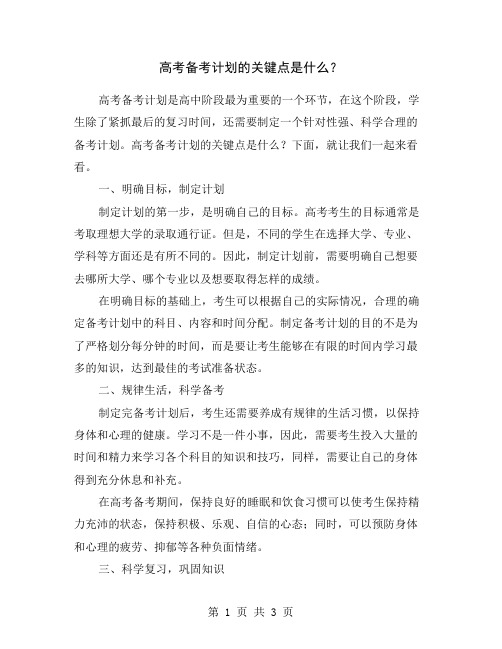 高考备考计划的关键点是什么？

高考备考计划是高中阶段最为重要的一个环节，在这个阶段，学生除了紧抓最后的复习时间，还需要制定一个针对性强、科学合理的备考计划。高考备考计划的关键点是什么？下面，就让我们一起来看看。

一、明确目标，制定计划

制定计划的第一步，是明确自己的目标。高考考生的目标通常是考取理想大学的录取通行证。但是，不同的学生在选择大学、专业、学科等方面还是有所不同的。因此，制定计划前，需要明确自己想要去哪所大学、哪个专业以及想要取得怎样的成绩。

在明确目标的基础上，考生可以根据自己的实际情况，合理的确定备考计划中的科目、内容和时间分配。制定备考计划的目的不是为了严格划分每分钟的时间，而是要让考生能够在有限的时间内学习最多的知识，达到最佳的考试准备状态。

二、规律生活，科学备考

制定完备考计划后，考生还需要养成有规律的生活习惯，以保持身体和心理的健康。学习不是一件小事，因此，需要考生投入大量的时间和精力来学习各个科目的知识和技巧，同样，需要让自己的身体得到充分休息和补充。

在高考备考期间，保持良好的睡眠和饮食习惯可以使考生保持精力充沛的状态，保持积极、乐观、自信的心态；同时，可以预防身体和心理的疲劳、抑郁等各种负面情绪。

三、科学复习，巩固知识

第 1 页 共 3 页